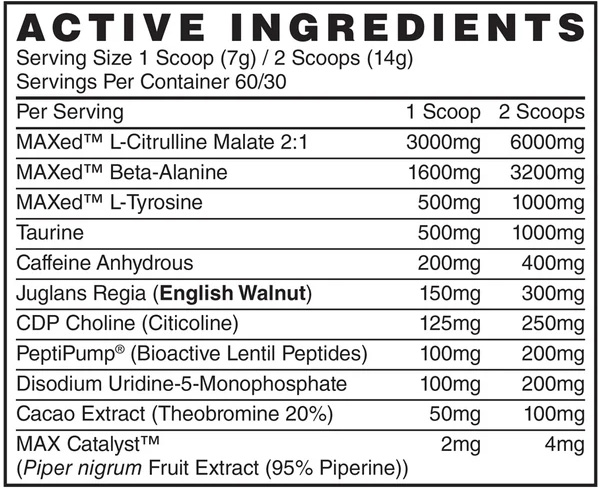 ACTIVE INGREDIENTS
Serving Size 1 Scoop (7g) / 2 Scoops (14g)
Servings Per Container 60/30

| Per Serving | 1 Scoop | 2 Scoops |
|---|---|---|
| MAXed™ L-Citrulline Malate 2:1 | 3000mg | 6000mg |
| MAXed™ Beta-Alanine | 1600mg | 3200mg |
| MAXed™ L-Tyrosine | 500mg | 1000mg |
| Taurine | 500mg | 1000mg |
| Caffeine Anhydrous | 200mg | 400mg |
| Juglans Regia (English Walnut) | 150mg | 300mg |
| CDP Choline (Citicoline) | 125mg | 250mg |
| PeptiPump® (Bioactive Lentil Peptides) | 100mg | 200mg |
| Disodium Uridine-5-Monophosphate | 100mg | 200mg |
| Cacao Extract (Theobromine 20%) | 50mg | 100mg |
| MAX Catalyst™ (Piper nigrum Fruit Extract (95% Piperine)) | 2mg | 4mg |